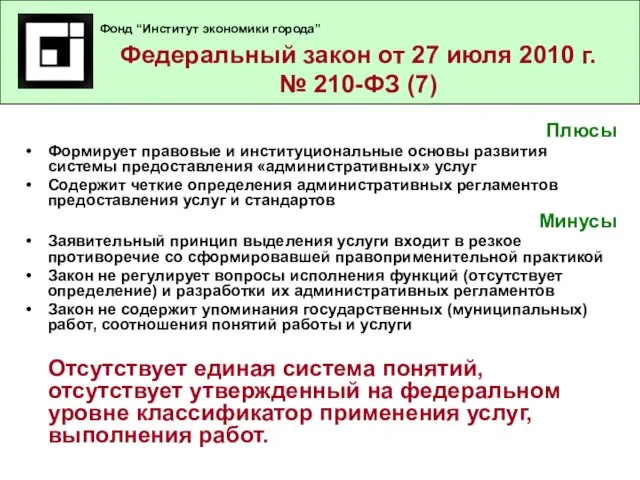 Фонд “Институт экономики города”

Федеральный закон от 27 июля 2010 г. № 210-ФЗ (7)

Плюсы

• Формирует правовые и институциональные основы развития системы предоставления «административных» услуг
• Содержит четкие определения административных регламентов предоставления услуг и стандартов

Минусы

• Заявительный принцип выделения услуги входит в резкое противоречие со сформировавшей правоприменительной практикой
• Закон не регулирует вопросы исполнения функций (отсутствует определение) и разработки их административных регламентов
• Закон не содержит упоминания государственных (муниципальных) работ, соотношения понятий работы и услуги

Отсутствует единая система понятий, отсутствует утвержденный на федеральном уровне классификатор применения услуг, выполнения работ.